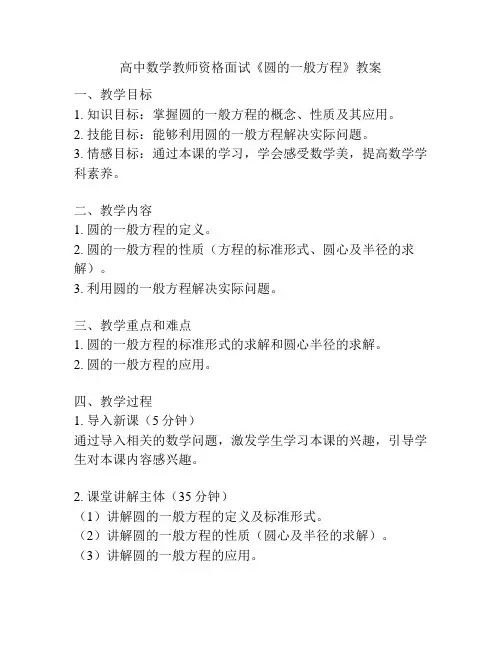 高中数学教师资格面试《圆的一般方程》教案

一、教学目标
1. 知识目标：掌握圆的一般方程的概念、性质及其应用。
2. 技能目标：能够利用圆的一般方程解决实际问题。
3. 情感目标：通过本课的学习，学会感受数学美，提高数学学科素养。

二、教学内容
1. 圆的一般方程的定义。
2. 圆的一般方程的性质（方程的标准形式、圆心及半径的求解）。
3. 利用圆的一般方程解决实际问题。

三、教学重点和难点
1. 圆的一般方程的标准形式的求解和圆心半径的求解。
2. 圆的一般方程的应用。

四、教学过程
1. 导入新课（5 分钟）
通过导入相关的数学问题，激发学生学习本课的兴趣，引导学生对本课内容感兴趣。

2. 课堂讲解主体（35 分钟）
（1）讲解圆的一般方程的定义及标准形式。
（2）讲解圆的一般方程的性质（圆心及半径的求解）。
（3）讲解圆的一般方程的应用。